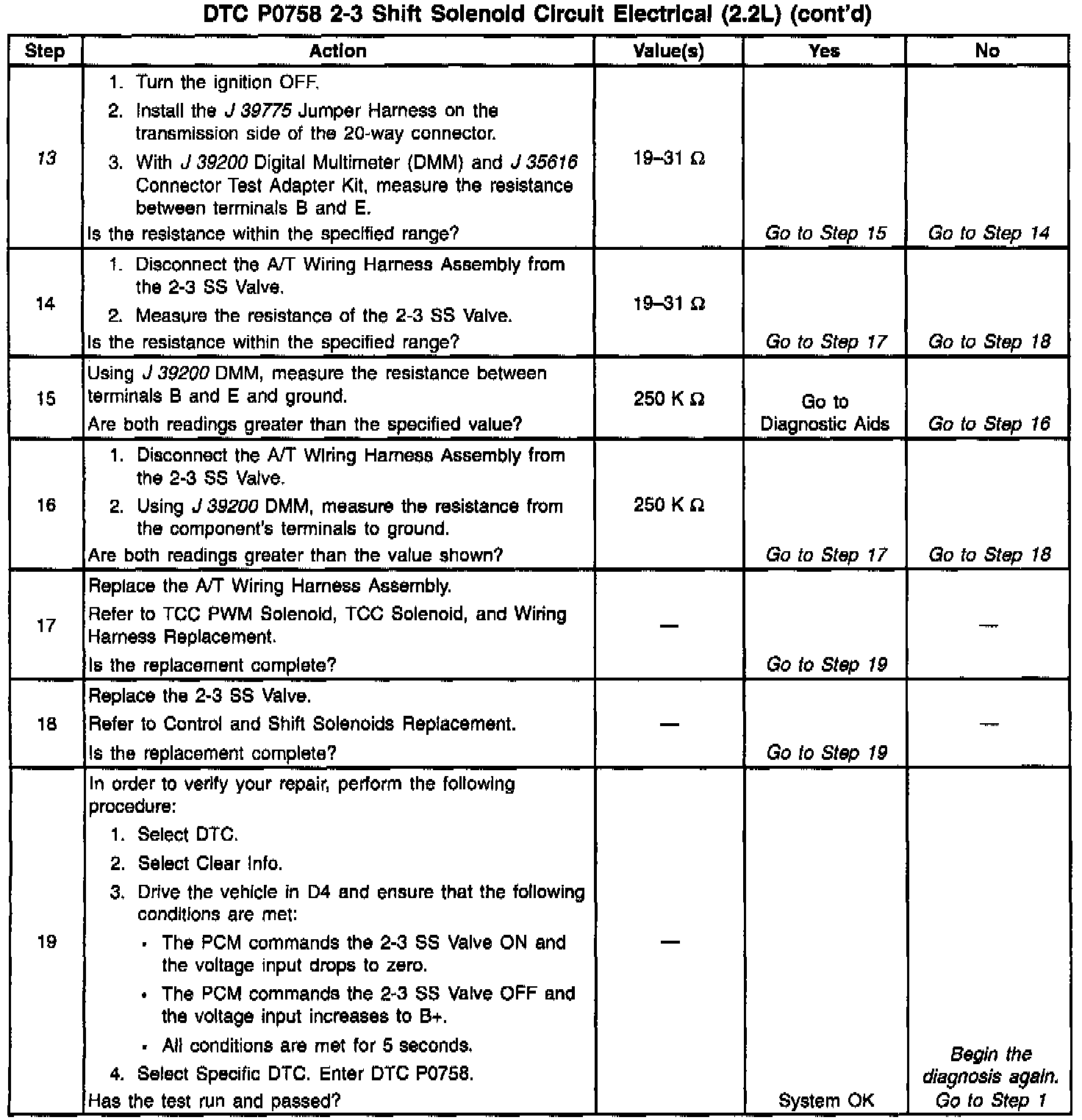 DTC P0758 2-3 Shift Solenoid Circuit Electrical (2.2L) (cont'd)

| Step | Action | Value(s) | Yes | No |
|---|---|---|---|---|
| 13 | 1. Turn the ignition OFF. 2. Install the J 39775 Jumper Harness on the transmission side of the 20-way connector. 3. With J 39200 Digital Multimeter (DMM) and J 35616 Connector Test Adapter Kit, measure the resistance between terminals B and E. Is the resistance within the specified range? | 19–31 Ω | Go to Step 15 | Go to Step 14 |
| 14 | 1. Disconnect the A/T Wiring Harness Assembly from the 2-3 SS Valve. 2. Measure the resistance of the 2-3 SS Valve. Is the resistance within the specified range? | 19–31 Ω | Go to Step 17 | Go to Step 18 |
| 15 | Using J 39200 DMM, measure the resistance between terminals B and E and ground. Are both readings greater than the specified value? | 250 K Ω | Go to Diagnostic Aids | Go to Step 16 |
| 16 | 1. Disconnect the A/T Wiring Harness Assembly from the 2-3 SS Valve. 2. Using J 39200 DMM, measure the resistance from the component's terminals to ground. Are both readings greater than the value shown? | 250 K Ω | Go to Step 17 | Go to Step 18 |
| 17 | Replace the A/T Wiring Harness Assembly. Refer to TCC PWM Solenoid, TCC Solenoid, and Wiring Harness Replacement. Is the replacement complete? | — | Go to Step 19 | — |
| 18 | Replace the 2-3 SS Valve. Refer to Control and Shift Solenoids Replacement. Is the replacement complete? | — | Go to Step 19 | — |
| 19 | In order to verify your repair, perform the following procedure: 1. Select DTC. 2. Select Clear Info. 3. Drive the vehicle in D4 and ensure that the following conditions are met: • The PCM commands the 2-3 SS Valve ON and the voltage input drops to zero. • The PCM commands the 2-3 SS Valve OFF and the voltage input increases to B+. • All conditions are met for 5 seconds. 4. Select Specific DTC. Enter DTC P0758. Has the test run and passed? | — | System OK | Begin the diagnosis again. Go to Step 1 |